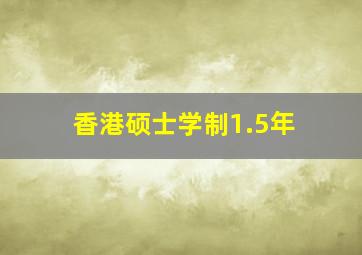 香港硕士学制1.5年